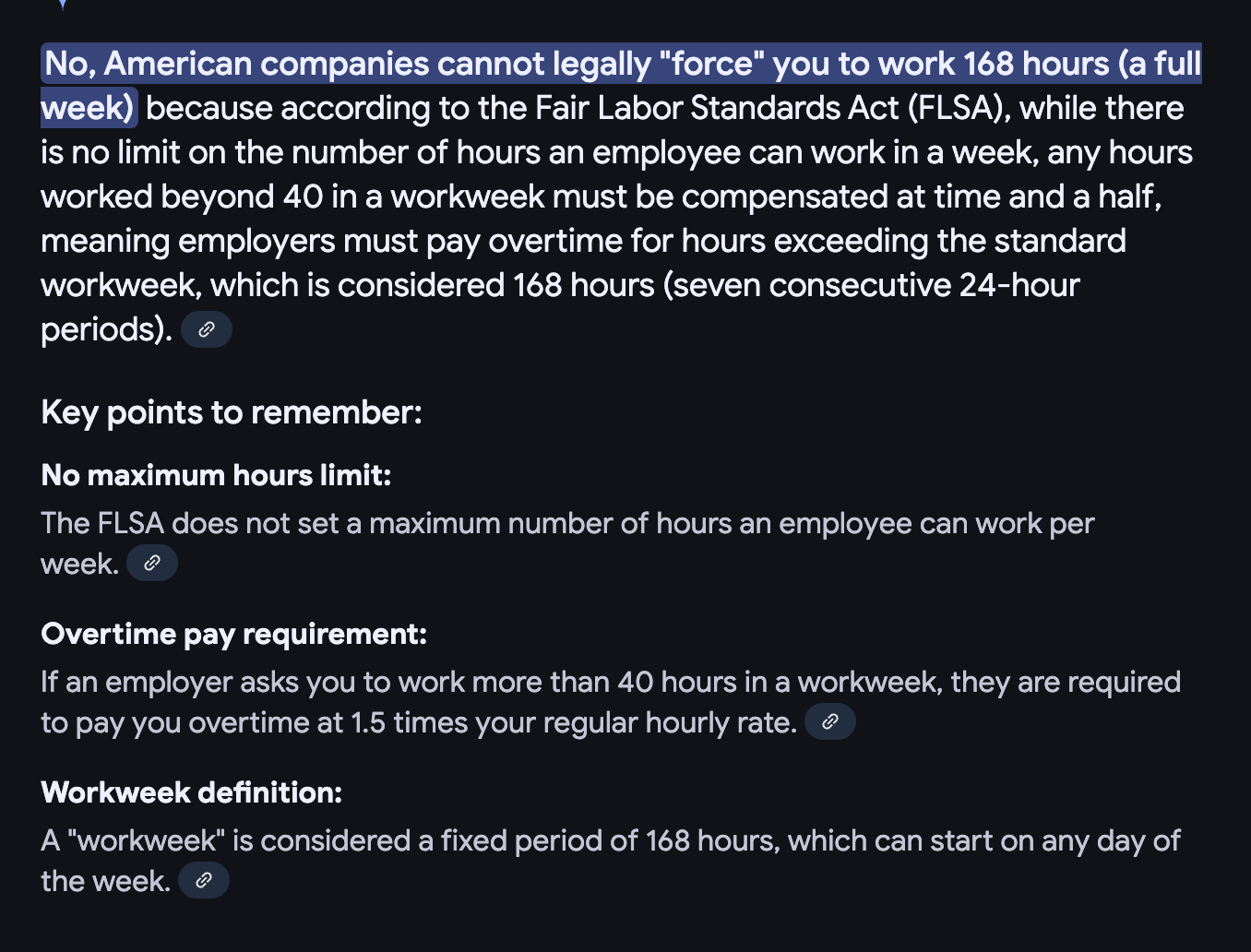 No, American companies cannot legally "force" you to work 168 hours (a full week) because according to the Fair Labor Standards Act (FLSA), while there is no limit on the number of hours an employee can work in a week, any hours worked beyond 40 in a workweek must be compensated at time and a half, meaning employers must pay overtime for hours exceeding the standard workweek, which is considered 168 hours (seven consecutive 24-hour periods).

Key points to remember:

No maximum hours limit:

The FLSA does not set a maximum number of hours an employee can work per week.

Overtime pay requirement:

If an employer asks you to work more than 40 hours in a workweek, they are required to pay you overtime at 1.5 times your regular hourly rate.

Workweek definition:

A "workweek" is considered a fixed period of 168 hours, which can start on any day of the week.